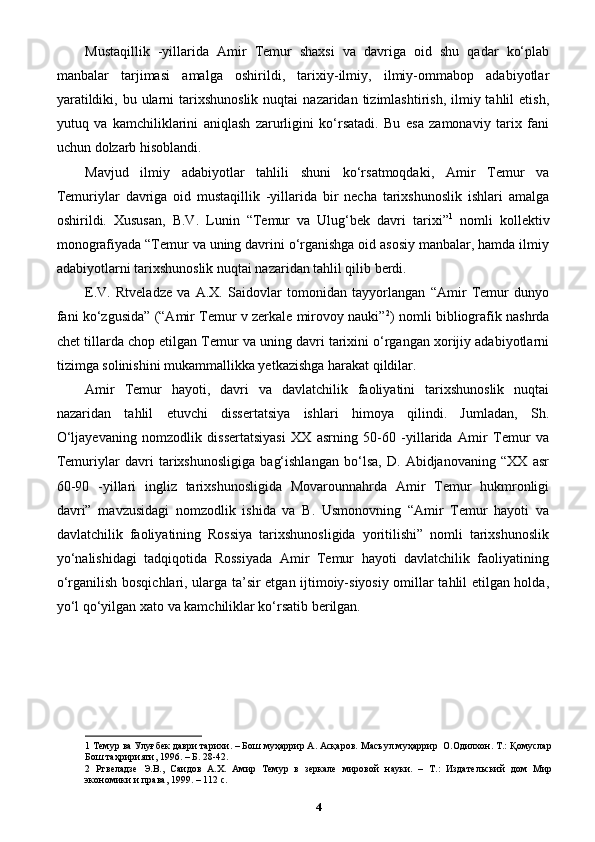 Mustaqillik -yillarida Amir Temur shaxsi va davriga oid shu qadar ko‘plab manbalar tarjimasi amalga oshirildi, tarixiy-ilmiy, ilmiy-ommabop adabiyotlar yaratildiki, bu ularni tarixshunoslik nuqtai nazaridan tizimlashtirish, ilmiy tahlil etish, yutuq va kamchiliklarini aniqlash zarurligini ko‘rsatadi. Bu esa zamonaviy tarix fani uchun dolzarb hisoblandi.

Mavjud ilmiy adabiyotlar tahlili shuni ko‘rsatmoqdaki, Amir Temur va Temuriylar davriga oid mustaqillik -yillarida bir necha tarixshunoslik ishlari amalga oshirildi. Xususan, B.V. Lunin “Temur va Ulug‘bek davri tarixi”$^1$ nomli kollektiv monografiyada “Temur va uning davrini o‘rganishga oid asosiy manbalar, hamda ilmiy adabiyotlarni tarixshunoslik nuqtai nazaridan tahlil qilib berdi.

E.V. Rtveladze va A.X. Saidovlar tomonidan tayyorlangan “Amir Temur dunyo fani ko‘zgusida” (“Amir Temur v zerkale mirovoy nauki”$^2$) nomli bibliografik nashrda chet tillarda chop etilgan Temur va uning davri tarixini o‘rgangan xorijiy adabiyotlarni tizimga solinishini mukammallikka yetkazishga harakat qildilar.

Amir Temur hayoti, davri va davlatchilik faoliyatini tarixshunoslik nuqtai nazaridan tahlil etuvchi dissertatsiya ishlari himoya qilindi. Jumladan, Sh. O‘ljayevaning nomzodlik dissertatsiyasi XX asrning 50-60 -yillarida Amir Temur va Temuriylar davri tarixshunosligiga bag‘ishlangan bo‘lsa, D. Abidjanovaning “XX asr 60-90 -yillari ingliz tarixshunosligida Movarounnahrda Amir Temur hukmronligi davri” mavzusidagi nomzodlik ishida va B. Usmonovning “Amir Temur hayoti va davlatchilik faoliyatining Rossiya tarixshunosligida yoritilishi” nomli tarixshunoslik yo‘nalishidagi tadqiqotida Rossiyada Amir Temur hayoti davlatchilik faoliyatining o‘rganilish bosqichlari, ularga ta’sir etgan ijtimoiy-siyosiy omillar tahlil etilgan holda, yo‘l qo‘yilgan xato va kamchiliklar ko‘rsatib berilgan.

1 Темур ва Улуғбек даври тарихи. – Бош муҳаррир А. Асқаров. Масъул муҳаррир О.Одилхон. Т.: Қомуслар Бош таҳририяти, 1996. – Б. 28-42.
2 Ртвеладзе Э.В., Саидов А.Х. Амир Темур в зеркале мировой науки. – Т.: Издательский дом Мир экономики и права, 1999. – 112 с.

4